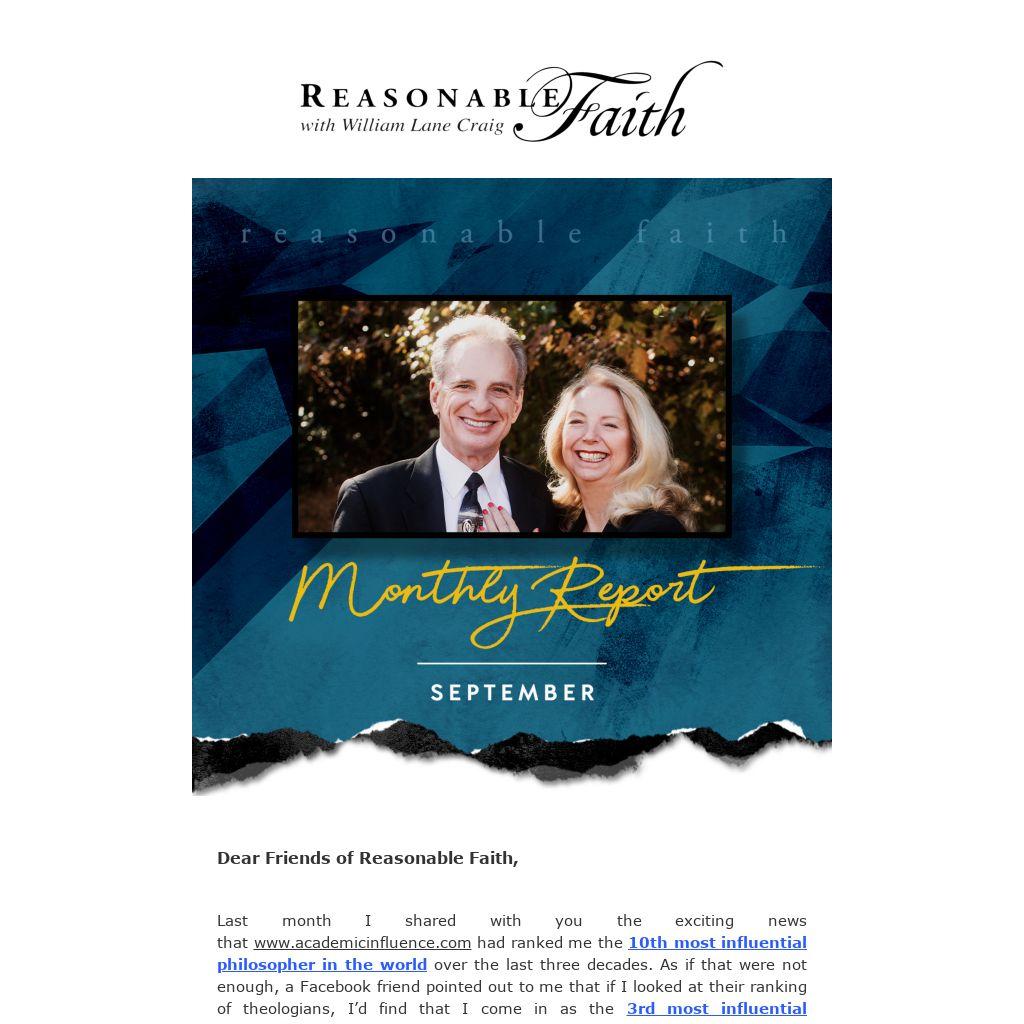 REASONABLE Faith
with William Lane Craig

reasonable faith

Monthly Report

SEPTEMBER

Dear Friends of Reasonable Faith,

Last month I shared with you the exciting news that www.academicinfluence.com had ranked me the 10th most influential philosopher in the world over the last three decades. As if that were not enough, a Facebook friend pointed out to me that if I looked at their ranking of theologians, I'd find that I come in as the 3rd most influential